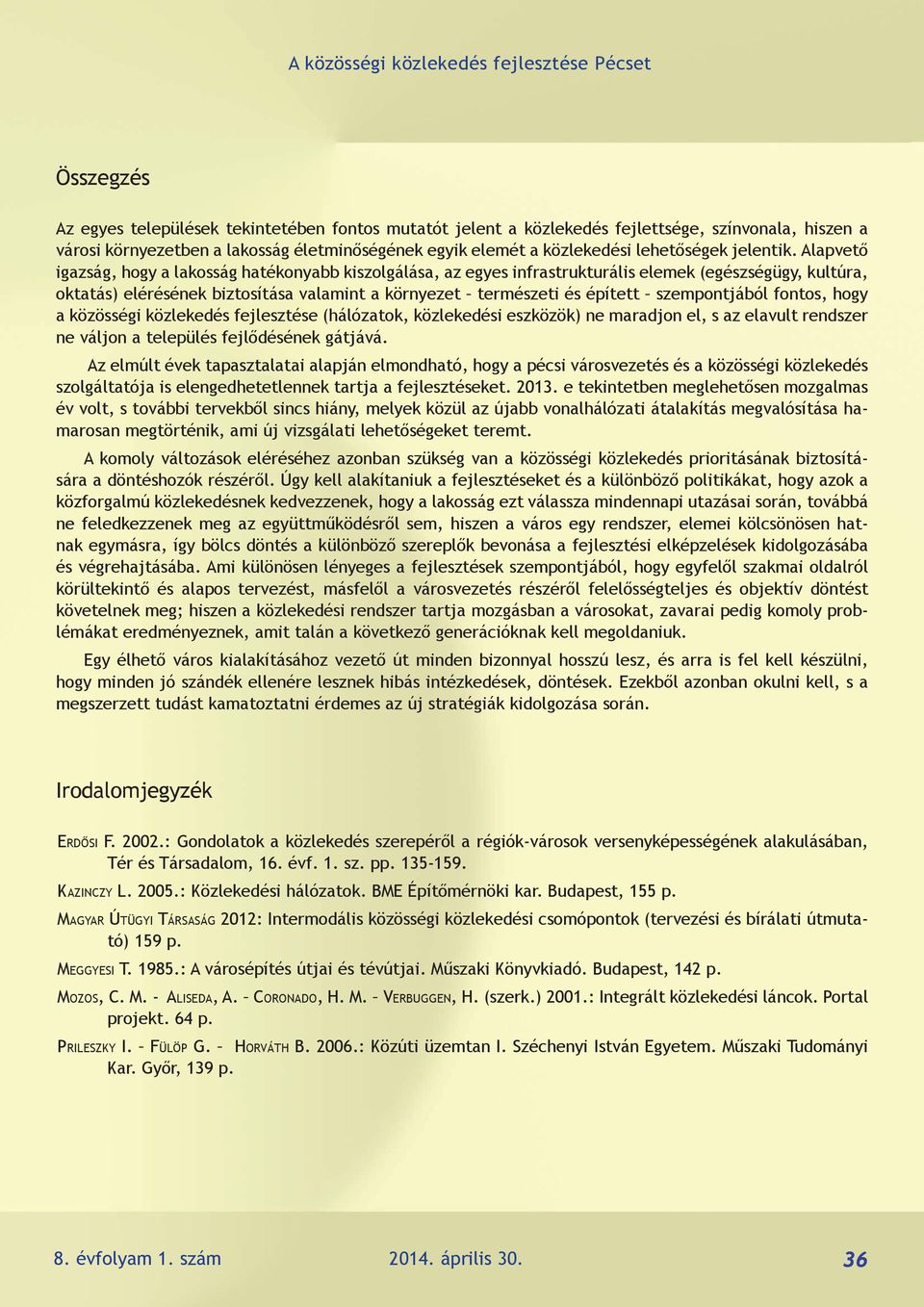 A közösségi közlekedés fejlesztése Pécset

Összegzés

Az egyes települések tekintetében fontos mutatót jelent a közlekedés fejlettsége, színvonala, hiszen a városi környezetben a lakosság életminőségének egyik elemét a közlekedési lehetőségek jelentik. Alapvető igazság, hogy a lakosság hatékonyabb kiszolgálása, az egyes infrastrukturális elemek (egészségügy, kultúra, oktatás) elérésének biztosítása valamint a környezet – természeti és épített – szempontjából fontos, hogy a közösségi közlekedés fejlesztése (hálózatok, közlekedési eszközök) ne maradjon el, s az elavult rendszer ne váljon a település fejlődésének gátjává.

Az elmúlt évek tapasztalatai alapján elmondható, hogy a pécsi városvezetés és a közösségi közlekedés szolgáltatója is elengedhetetlennek tartja a fejlesztéseket. 2013. e tekintetben meglehetősen mozgalmas év volt, s további tervekből sincs hiány, melyek közül az újabb vonalhálózati átalakítás megvalósítása hamarosan megtörténik, ami új vizsgálati lehetőségeket teremt.

A komoly változások eléréséhez azonban szükség van a közösségi közlekedés prioritásának biztosítására a döntéshozók részéről. Úgy kell alakítaniuk a fejlesztéseket és a különböző politikákat, hogy azok a közforgalmú közlekedésnek kedvezzenek, hogy a lakosság ezt válassza mindennapi utazásai során, továbbá ne feledkezzenek meg az együttműködésről sem, hiszen a város egy rendszer, elemei kölcsönösen hatnak egymásra, így bölcs döntés a különböző szereplők bevonása a fejlesztési elképzelések kidolgozásába és végrehajtásába. Ami különösen lényeges a fejlesztések szempontjából, hogy egyfelől szakmai oldalról körültekintő és alapos tervezést, másfelől a városvezetés részéről felelősségteljes és objektív döntést követelnek meg; hiszen a közlekedési rendszer tartja mozgásban a városokat, zavarai pedig komoly problémákat eredményeznek, amit talán a következő generációknak kell megoldaniuk.

Egy élhető város kialakításához vezető út minden bizonnyal hosszú lesz, és arra is fel kell készülni, hogy minden jó szándék ellenére lesznek hibás intézkedések, döntések. Ezekből azonban okulni kell, s a megszerzett tudást kamatoztatni érdemes az új stratégiák kidolgozása során.

Irodalomjegyzék

Erdősi F. 2002.: Gondolatok a közlekedés szerepéről a régiók-városok versenyképességének alakulásában, Tér és Társadalom, 16. évf. 1. sz. pp. 135-159.

Kazinczy L. 2005.: Közlekedési hálózatok. BME Építőmérnöki kar. Budapest, 155 p.

Magyar Útügyi Társaság 2012: Intermodális közösségi közlekedési csomópontok (tervezési és bírálati útmutató) 159 p.

Meggyesi T. 1985.: A városépítés útjai és tévútjai. Műszaki Könyvkiadó. Budapest, 142 p.

Mozos, C. M. – Aliseda, A. – Coronado, H. M. – Verbuggen, H. (szerk.) 2001.: Integrált közlekedési láncok. Portal projekt. 64 p.

Prileszky I. – Fülöp G. – Horváth B. 2006.: Közúti üzemtan I. Széchenyi István Egyetem. Műszaki Tudományi Kar. Győr, 139 p.

8. évfolyam 1. szám 2014. április 30. 36